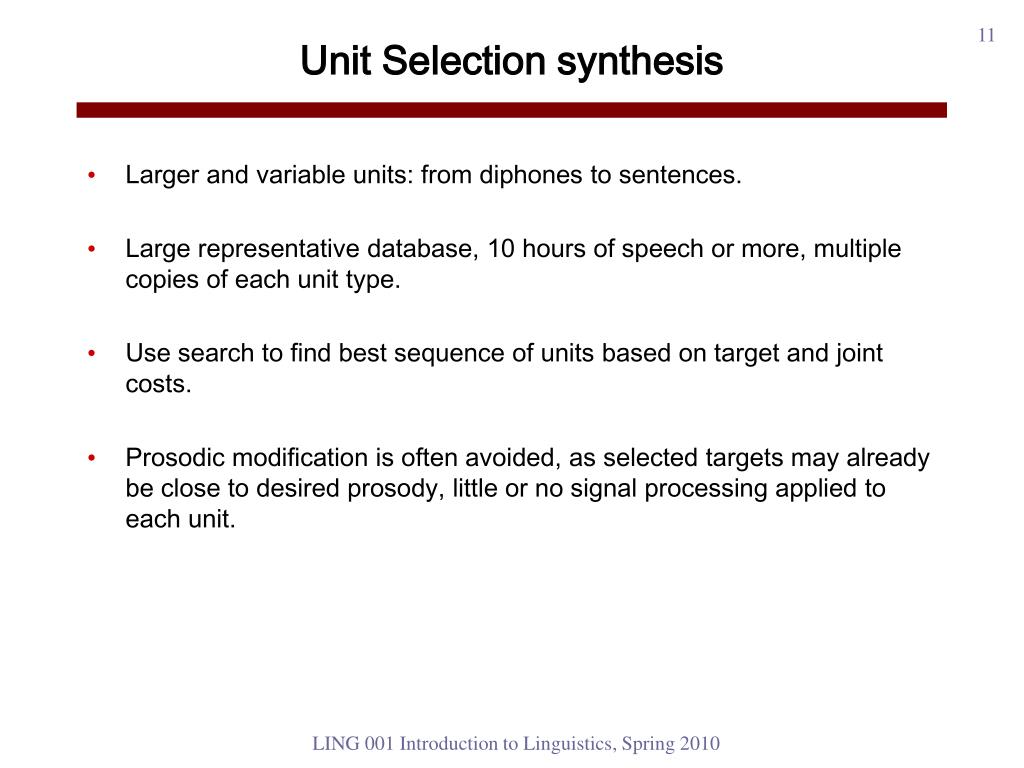 11

Unit Selection synthesis

• Larger and variable units: from diphones to sentences.

• Large representative database, 10 hours of speech or more, multiple copies of each unit type.

• Use search to find best sequence of units based on target and joint costs.

• Prosodic modification is often avoided, as selected targets may already be close to desired prosody, little or no signal processing applied to each unit.

LING 001 Introduction to Linguistics, Spring 2010